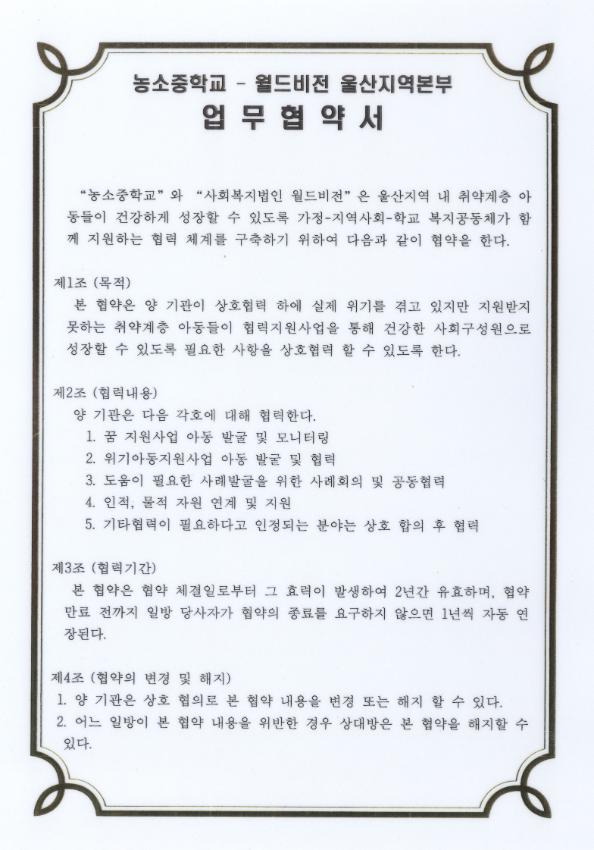 농소중학교 - 월드비전 울산지역본부
업 무 협 약 서

"농소중학교" 와 "사회복지법인 월드비전" 은 울산지역 내 취약계층 아동들이 건강하게 성장할 수 있도록 가정-지역사회-학교 복지공동체가 함께 지원하는 협력 체계를 구축하기 위하여 다음과 같이 협약을 한다.

제1조 (목적)
본 협약은 양 기관이 상호협력 하에 실제 위기를 겪고 있지만 지원받지 못하는 취약계층 아동들이 협력지원사업을 통해 건강한 사회구성원으로 성장할 수 있도록 필요한 사항을 상호협력 할 수 있도록 한다.

제2조 (협력내용)
양 기관은 다음 각호에 대해 협력한다.
1. 꿈 지원사업 아동 발굴 및 모니터링
2. 위기아동지원사업 아동 발굴 및 협력
3. 도움이 필요한 사례발굴을 위한 사례회의 및 공동협력
4. 인적, 물적 자원 연계 및 지원
5. 기타협력이 필요하다고 인정되는 분야는 상호 합의 후 협력

제3조 (협력기간)
본 협약은 협약 체결일로부터 그 효력이 발생하여 2년간 유효하며, 협약 만료 전까지 일방 당사자가 협약의 종료를 요구하지 않으면 1년씩 자동 연장된다.

제4조 (협약의 변경 및 해지)
1. 양 기관은 상호 협의로 본 협약 내용을 변경 또는 해지 할 수 있다.
2. 어느 일방이 본 협약 내용을 위반한 경우 상대방은 본 협약을 해지할 수 있다.